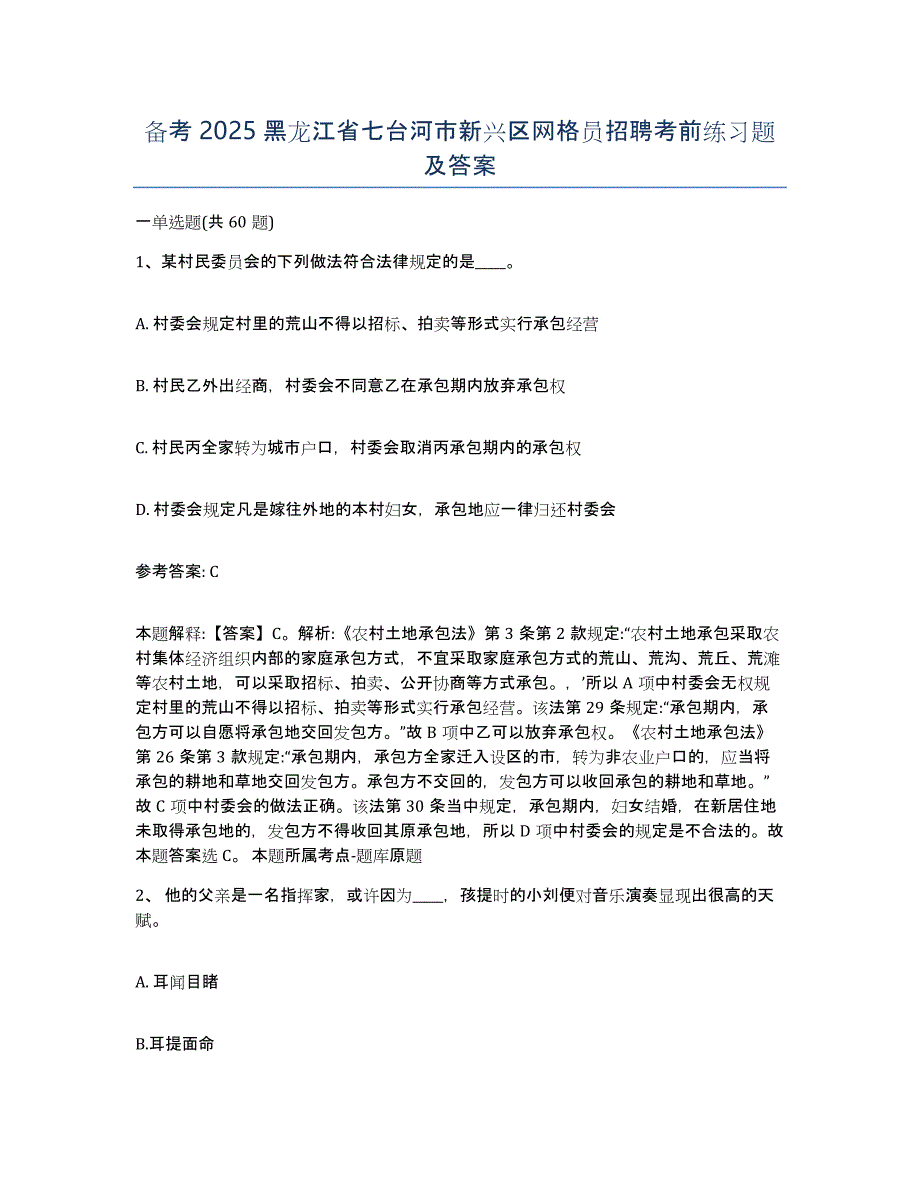 备考 2025 黑龙江省七台河市新兴区网格员招聘考前练习题及答案

一单选题(共 60 题)

1、某村民委员会的下列做法符合法律规定的是____。

A. 村委会规定村里的荒山不得以招标、拍卖等形式实行承包经营

B. 村民乙外出经商，村委会不同意乙在承包期内放弃承包权

C. 村民丙全家转为城市户口，村委会取消丙承包期内的承包权

D. 村委会规定凡是嫁往外地的本村妇女，承包地应一律归还村委会

参考答案: C

本题解释:【答案】C。解析:《农村土地承包法》第 3 条第 2 款规定:“农村土地承包采取农村集体经济组织内部的家庭承包方式，不宜采取家庭承包方式的荒山、荒沟、荒丘、荒滩等农村土地，可以采取招标、拍卖、公开协商等方式承包。，’所以 A 项中村委会无权规定村里的荒山不得以招标、拍卖等形式实行承包经营。该法第 29 条规定:“承包期内，承包方可以自愿将承包地交回发包方。”故 B 项中乙可以放弃承包权。《农村土地承包法》第 26 条第 3 款规定:“承包期内，承包方全家迁入设区的市，转为非农业户口的，应当将承包的耕地和草地交回发包方。承包方不交回的，发包方可以收回承包的耕地和草地。”故 C 项中村委会的做法正确。该法第 30 条当中规定，承包期内，妇女结婚，在新居住地未取得承包地的，发包方不得收回其原承包地，所以 D 项中村委会的规定是不合法的。故本题答案选 C。 本题所属考点-题库原题

2、 他的父亲是一名指挥家，或许因为____，孩提时的小刘便对音乐演奏显现出很高的天赋。

A. 耳闻目睹

B.耳提面命